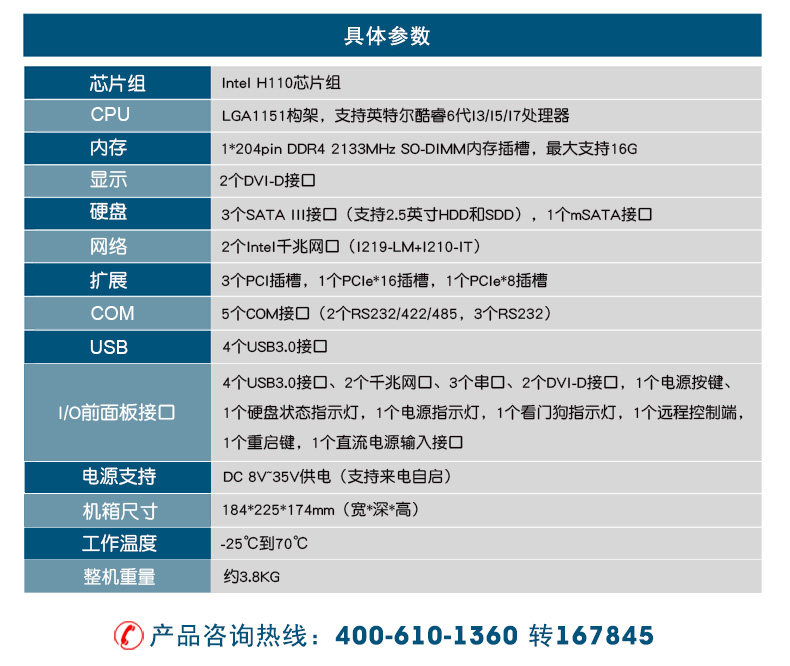 具体参数

| 芯片组 | Intel H110芯片组 |
|---|---|
| CPU | LGA1151构架，支持英特尔酷睿6代I3/I5/I7处理器 |
| 内存 | 1*204pin DDR4 2133MHz SO-DIMM内存插槽，最大支持16G |
| 显示 | 2个DVI-D接口 |
| 硬盘 | 3个SATA III接口（支持2.5英寸HDD和SDD），1个mSATA接口 |
| 网络 | 2个Intel千兆网口（I219-LM+I210-IT） |
| 扩展 | 3个PCI插槽，1个PCIe*16插槽，1个PCIe*8插槽 |
| COM | 5个COM接口（2个RS232/422/485，3个RS232） |
| USB | 4个USB3.0接口 |
| I/O前面板接口 | 4个USB3.0接口、2个千兆网口、3个串口、2个DVI-D接口，1个电源按键、1个硬盘状态指示灯，1个电源指示灯，1个看门狗指示灯，1个远程控制端，1个重启键，1个直流电源输入接口 |
| 电源支持 | DC 8V~35V供电（支持来电自启） |
| 机箱尺寸 | 184*225*174mm（宽*深*高） |
| 工作温度 | -25℃到70℃ |
| 整机重量 | 约3.8KG |

产品咨询热线：400-610-1360 转167845